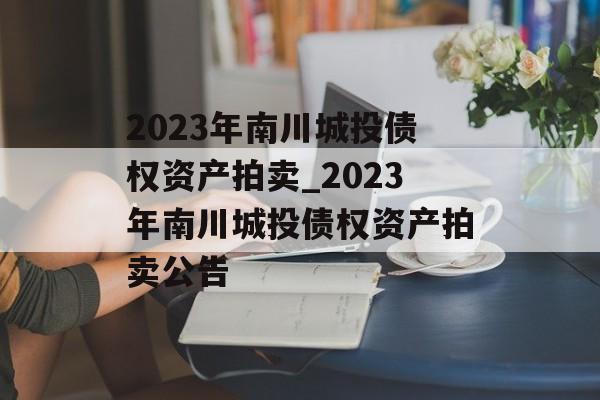 2023年南川城投债权资产拍卖_2023年南川城投债权资产拍卖公告